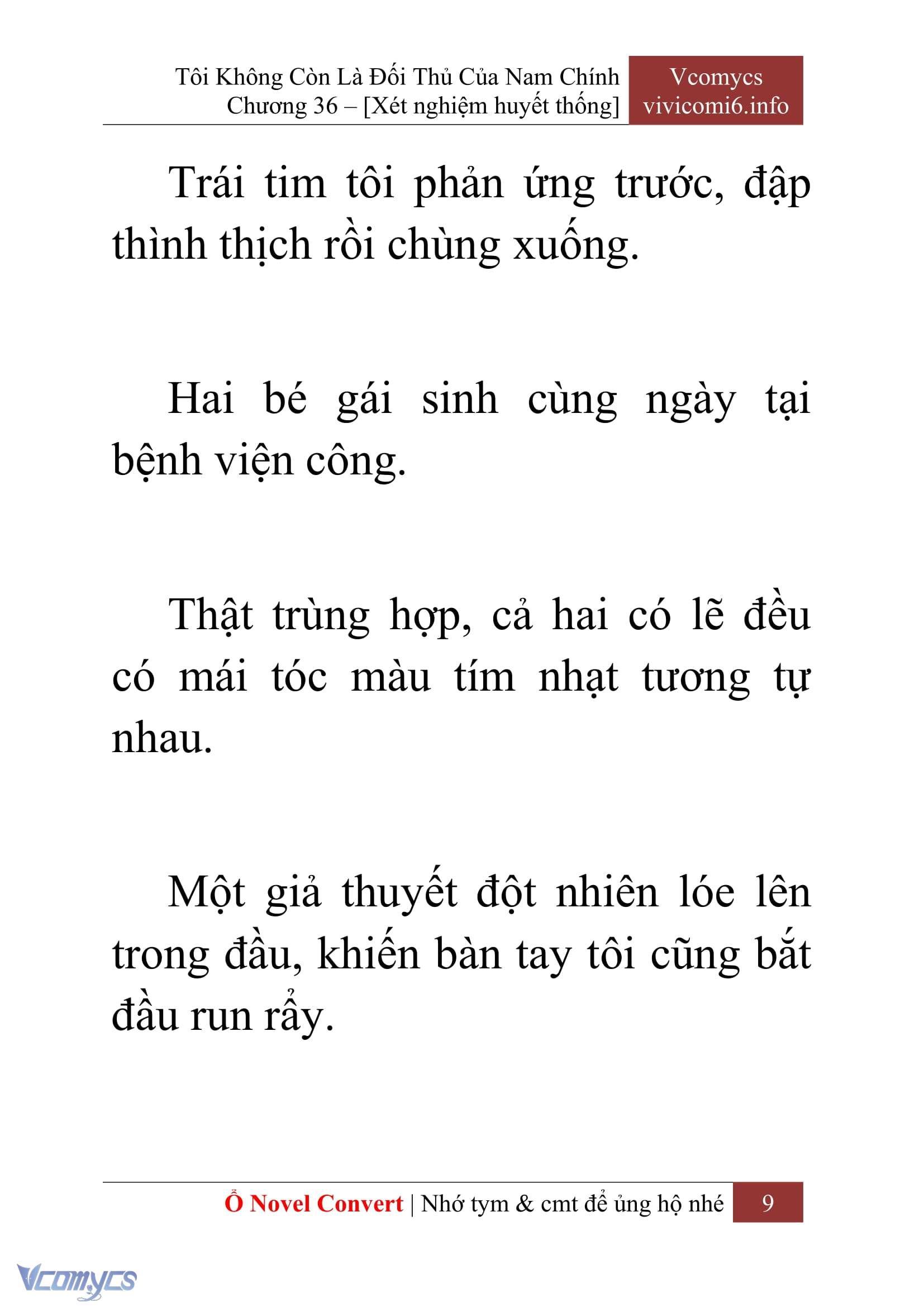 Tôi Không Còn Là Đối Thủ Của Nam Chính
Chương 36 – [Xét nghiệm huyết thống]

Vcomycs
vivicomi6.info

Trái tim tôi phản ứng trước, đập thình thịch rồi chùng xuống.

Hai bé gái sinh cùng ngày tại bệnh viện công.

Thật trùng hợp, cả hai có lẽ đều có mái tóc màu tím nhạt tương tự nhau.

Một giả thuyết đột nhiên lóe lên trong đầu, khiến bàn tay tôi cũng bắt đầu run rẩy.

Ổ Novel Convert | Nhớ tym & cmt để ủng hộ nhé 9

Vcomycs